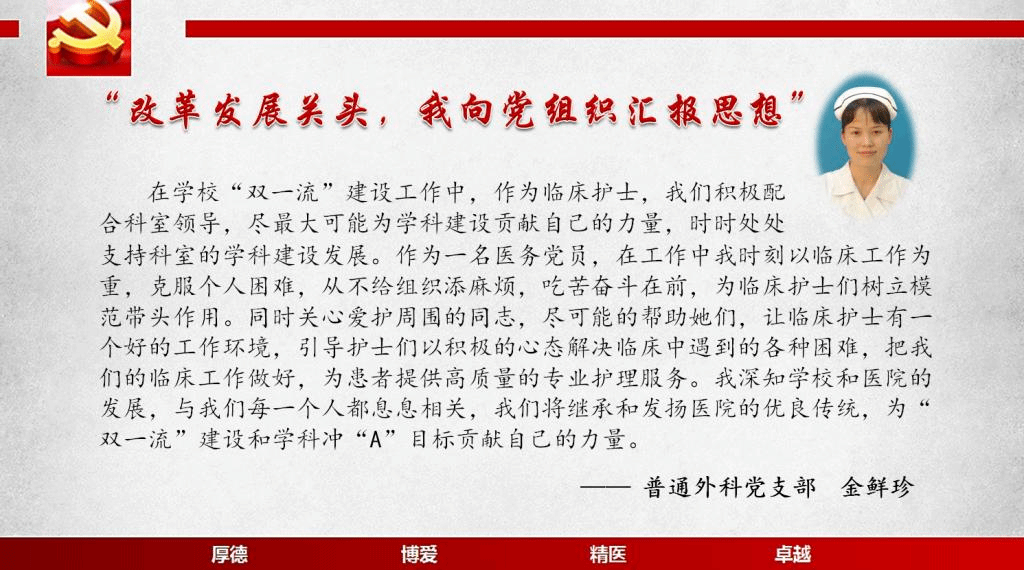 “改革发展关头，我向党组织汇报思想”

在学校“双一流”建设工作中，作为临床护士，我们积极配合科室领导，尽最大可能为学科建设贡献自己的力量，时时处处支持科室的学科建设发展。作为一名医务党员，在工作中我时刻以临床工作为重，克服个人困难，从不给组织添麻烦，吃苦奋斗在前，为临床护士们树立模范带头作用。同时关心爱护周围的同志，尽可能的帮助她们，让临床护士有一个好的工作环境，引导护士们以积极的心态解决临床中遇到的各种困难，把我们的临床工作做好，为患者提供高质量的专业护理服务。我深知学校和医院的发展，与我们每一个人都息息相关，我们将继承和发扬医院的优良传统，为“双一流”建设和学科冲“A”目标贡献自己的力量。

—— 普通外科党支部 金鲜珍

厚德 博爱 精医 卓越